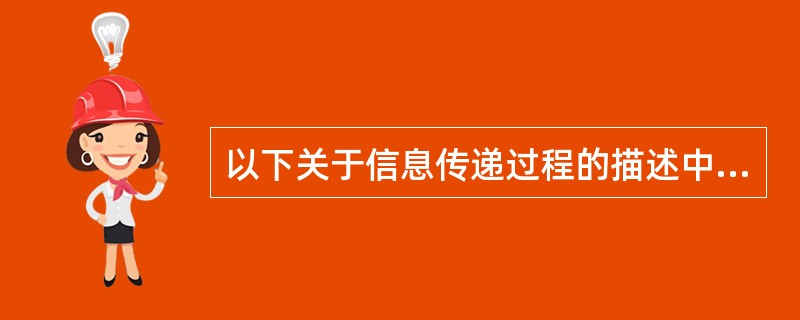 以下关于信息传递过程的描述中...